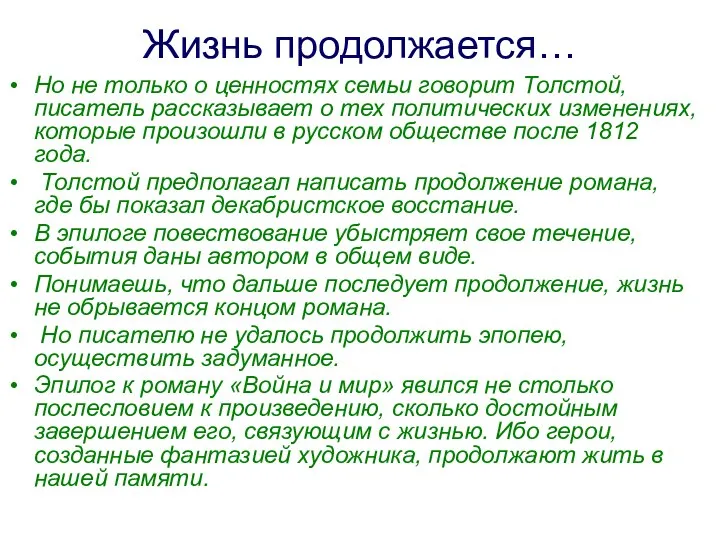 Жизнь продолжается…

• Но не только о ценностях семьи говорит Толстой, писатель рассказывает о тех политических изменениях, которые произошли в русском обществе после 1812 года.
• Толстой предполагал написать продолжение романа, где бы показал декабристское восстание.
• В эпилоге повествование убыстряет свое течение, события даны автором в общем виде.
• Понимаешь, что дальше последует продолжение, жизнь не обрывается концом романа.
• Но писателю не удалось продолжить эпопею, осуществить задуманное.
• Эпилог к роману «Война и мир» явился не столько послесловием к произведению, сколько достойным завершением его, связующим с жизнью. Ибо герои, созданные фантазией художника, продолжают жить в нашей памяти.